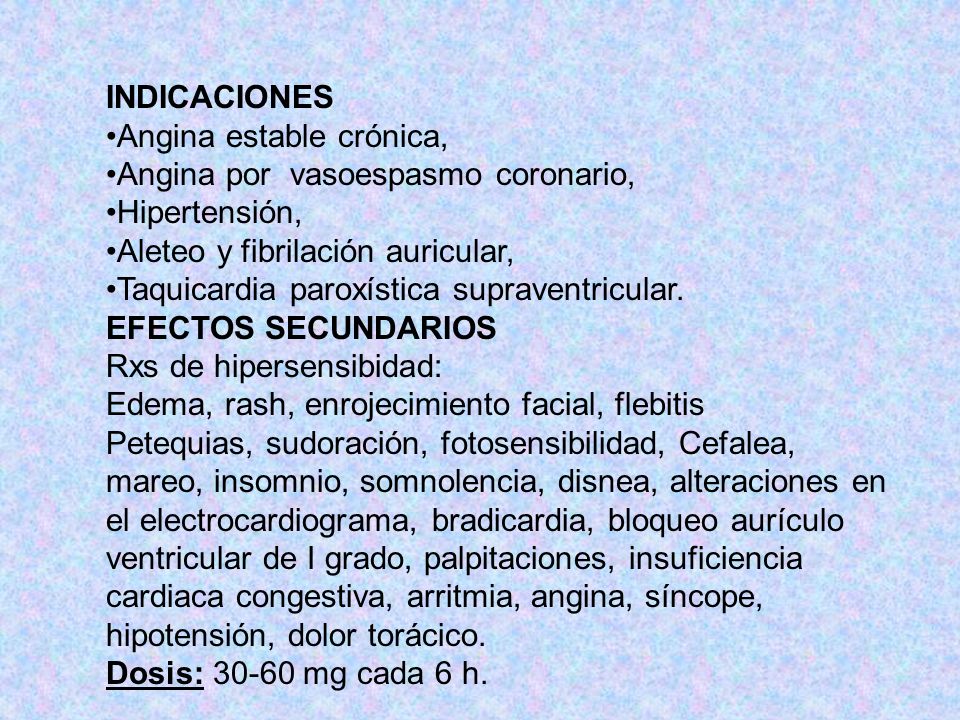 INDICACIONES
•Angina estable crónica,
•Angina por vasoespasmo coronario,
•Hipertensión,
•Aleteo y fibrilación auricular,
•Taquicardia paroxística supraventricular.
EFECTOS SECUNDARIOS
Rxs de hipersensibidad:
Edema, rash, enrojecimiento facial, flebitis
Petequias, sudoración, fotosensibilidad, Cefalea, mareo, insomnio, somnolencia, disnea, alteraciones en el electrocardiograma, bradicardia, bloqueo aurículo ventricular de I grado, palpitaciones, insuficiencia cardiaca congestiva, arritmia, angina, síncope, hipotensión, dolor torácico.
Dosis: 30-60 mg cada 6 h.